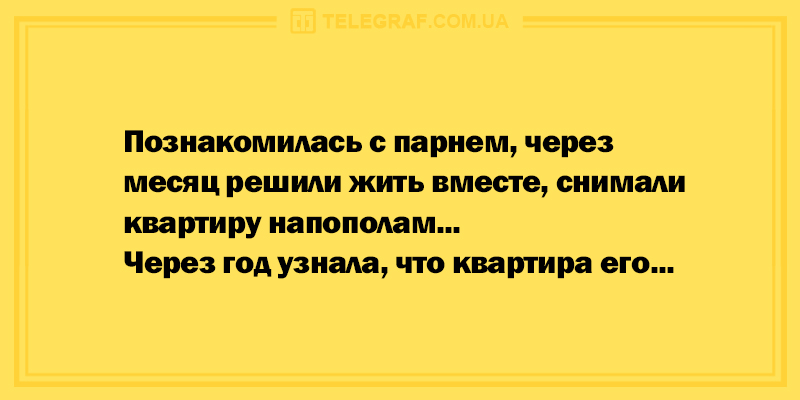 TELEGRAF.COM.UA

Познакомилась с парнем, через месяц решили жить вместе, снимали квартиру напополам...
Через год узнала, что квартира его...